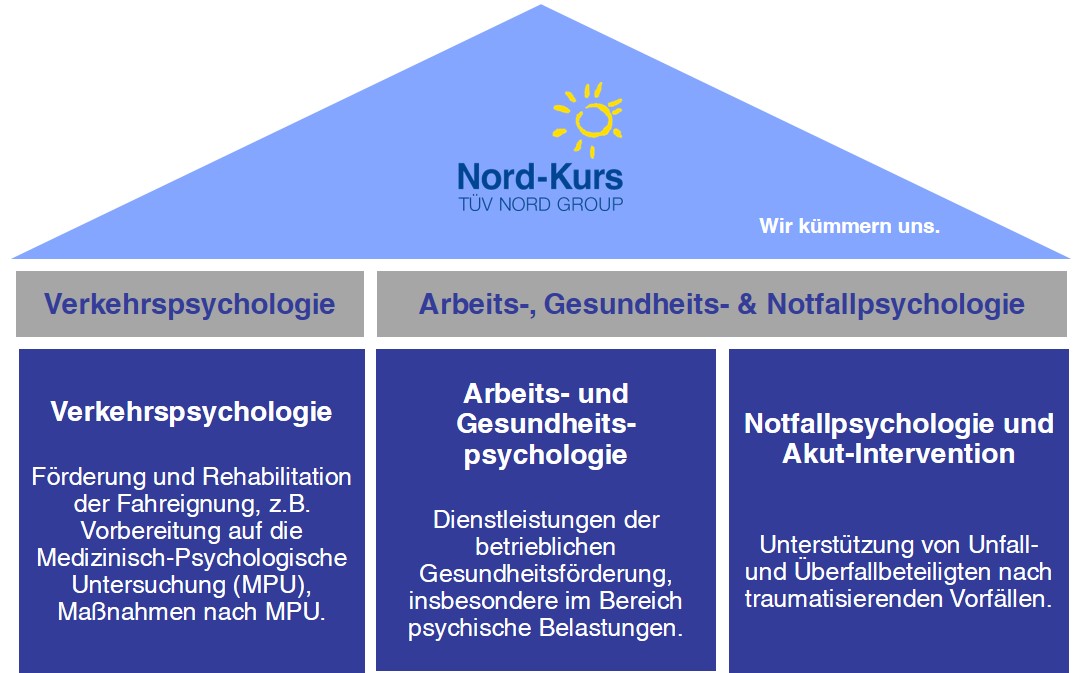 Nord-Kurs
TÜV NORD GROUP

Wir kümmern uns.

Verkehrspsychologie

Arbeits-, Gesundheits- & Notfallpsychologie

Verkehrspsychologie

Förderung und Rehabilitation der Fahreignung, z.B. Vorbereitung auf die Medizinisch-Psychologische Untersuchung (MPU), Maßnahmen nach MPU.

Arbeits- und Gesundheitspsychologie

Dienstleistungen der betrieblichen Gesundheitsförderung, insbesondere im Bereich psychische Belastungen.

Notfallpsychologie und Akut-Intervention

Unterstützung von Unfall- und Überfallbeteiligten nach traumatisierenden Vorfällen.